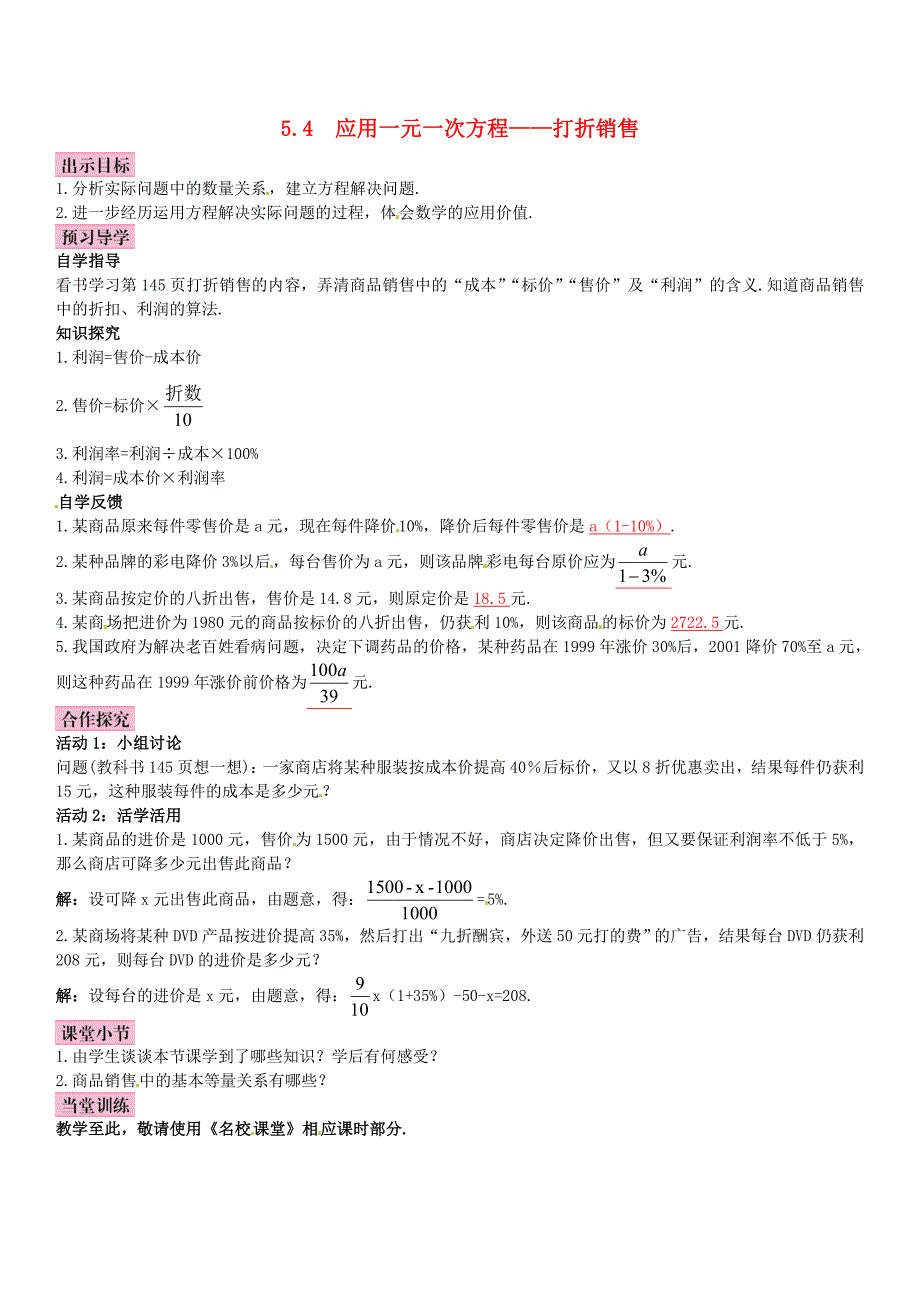 5.4 应用一元一次方程——打折销售

出示目标
1.分析实际问题中的数量关系，建立方程解决问题.
2.进一步经历运用方程解决实际问题的过程，体会数学的应用价值.

预习导学
自学指导
看书学习第145页打折销售的内容，弄清商品销售中的“成本”“标价”“售价”及“利润”的含义.知道商品销售中的折扣、利润的算法.
知识探究
1.利润=售价-成本价
2.售价=标价×$\frac{折数}{10}$
3.利润率=利润÷成本×100%
4.利润=成本价×利润率
自学反馈
1.某商品原来每件零售价是a元，现在每件降价10%，降价后每件零售价是a（1-10%）.
2.某种品牌的彩电降价3%以后，每台售价为a元，则该品牌彩电每台原价应为$\frac{a}{1-3\%}$元.
3.某商品按定价的八折出售，售价是14.8元，则原定价是18.5元.
4.某商场把进价为1980元的商品按标价的八折出售，仍获利10%，则该商品的标价为2722.5元.
5.我国政府为解决老百姓看病问题，决定下调药品的价格，某种药品在1999年涨价30%后，2001降价70%至a元，则这种药品在1999年涨价前价格为$\frac{100a}{39}$元.

合作探究
活动1：小组讨论
问题(教科书145页想一想)：一家商店将某种服装按成本价提高40%后标价，又以8折优惠卖出，结果每件仍获利15元，这种服装每件的成本是多少元？
活动2：活学活用
1.某商品的进价是1000元，售价为1500元，由于情况不好，商店决定降价出售，但又要保证利润率不低于5%，那么商店可降多少元出售此商品？
解：设可降x元出售此商品，由题意，得：$\frac{1500-x-1000}{1000}$=5%.
2.某商场将某种DVD产品按进价提高35%，然后打出“九折酬宾，外送50元打的费”的广告，结果每台DVD仍获利208元，则每台DVD的进价是多少元？
解：设每台的进价是x元，由题意，得：$\frac{9}{10}$x（1+35%）-50-x=208.

课堂小节
1.由学生谈谈本节课学到了哪些知识？学后有何感受？
2.商品销售中的基本等量关系有哪些？

当堂训练
教学至此，敬请使用《名校课堂》相应课时部分.